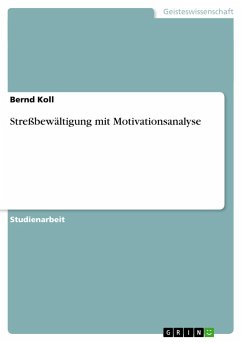 Geisteswissenschaft

Bernd Koll

Streßbewältigung mit Motivationsanalyse

Studienarbeit

GRIN